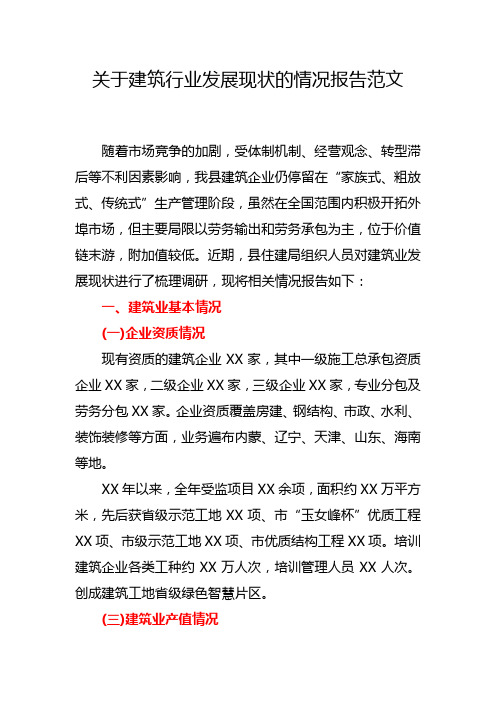 关于建筑行业发展现状的情况报告范文

随着市场竞争的加剧，受体制机制、经营观念、转型滞后等不利因素影响，我县建筑企业仍停留在“家族式、粗放式、传统式”生产管理阶段，虽然在全国范围内积极开拓外埠市场，但主要局限以劳务输出和劳务承包为主，位于价值链末游，附加值较低。近期，县住建局组织人员对建筑业发展现状进行了梳理调研，现将相关情况报告如下：

一、建筑业基本情况

(一)企业资质情况

现有资质的建筑企业 XX 家，其中一级施工总承包资质企业 XX 家，二级企业 XX 家，三级企业 XX 家，专业分包及劳务分包 XX 家。企业资质覆盖房建、钢结构、市政、水利、装饰装修等方面，业务遍布内蒙、辽宁、天津、山东、海南等地。

XX 年以来，全年受监项目 XX 余项，面积约 XX 万平方米，先后获省级示范工地 XX 项、市“玉女峰杯”优质工程 XX 项、市级示范工地 XX 项、市优质结构工程 XX 项。培训建筑企业各类工种约 XX 万人次，培训管理人员 XX 人次。创成建筑工地省级绿色智慧片区。

(三)建筑业产值情况